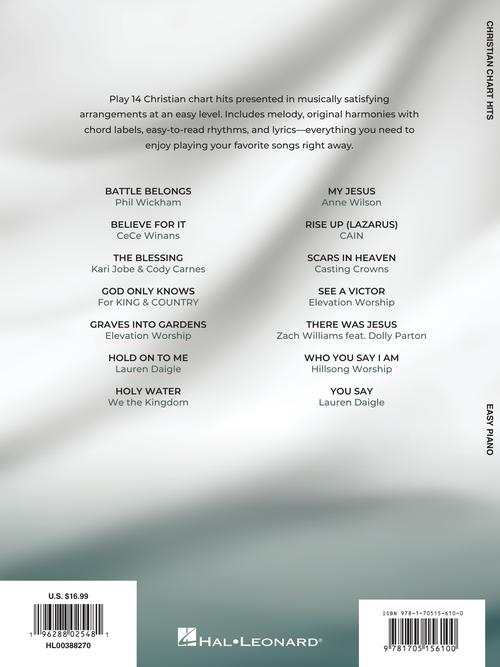 CHRISTIAN CHART HITS

Play 14 Christian chart hits presented in musically satisfying arrangements at an easy level. Includes melody, original harmonies with chord labels, easy-to-read rhythms, and lyrics—everything you need to enjoy playing your favorite songs right away.

BATTLE BELONGS
Phil Wickham

BELIEVE FOR IT
CeCe Winans

THE BLESSING
Kari Jobe & Cody Carnes

GOD ONLY KNOWS
For KING & COUNTRY

GRAVES INTO GARDENS
Elevation Worship

HOLD ON TO ME
Lauren Daigle

HOLY WATER
We the Kingdom

MY JESUS
Anne Wilson

RISE UP (LAZARUS)
CAIN

SCARS IN HEAVEN
Casting Crowns

SEE A VICTOR
Elevation Worship

THERE WAS JESUS
Zach Williams feat. Dolly Parton

WHO YOU SAY I AM
Hillsong Worship

YOU SAY
Lauren Daigle

EASY PIANO

U.S. $16.99

1 96288 02548 1

HL00388270

HAL•LEONARD®

ISBN 978-1-70515-610-0

9 781705 156100